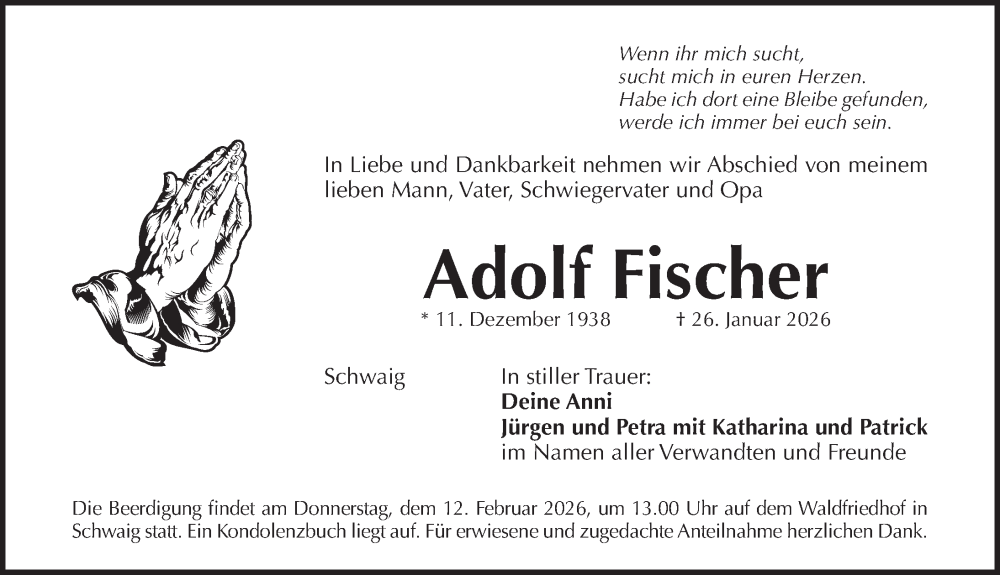 Wenn ihr mich sucht,
sucht mich in euren Herzen.
Habe ich dort eine Bleibe gefunden,
werde ich immer bei euch sein.

In Liebe und Dankbarkeit nehmen wir Abschied von meinem lieben Mann, Vater, Schwiegervater und Opa

Adolf Fischer

* 11. Dezember 1938 † 26. Januar 2026

Schwaig

In stiller Trauer:
Deine Anni
Jürgen und Petra mit Katharina und Patrick
im Namen aller Verwandten und Freunde

Die Beerdigung findet am Donnerstag, dem 12. Februar 2026, um 13.00 Uhr auf dem Waldfriedhof in Schwaig statt. Ein Kondolenzbuch liegt auf. Für erwiesene und zugedachte Anteilnahme herzlichen Dank.